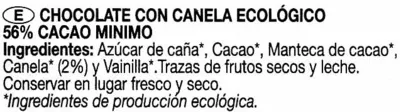 E CHOCOLATE CON CANELA ECOLÓGICO
56% CACAO MINIMO
Ingredientes: Azúcar de caña*, Cacao*, Manteca de cacao*, Canela* (2%) y Vainilla*.Trazas de frutos secos y leche.
Conservar en lugar fresco y seco.
*Ingredientes de producción ecológica.